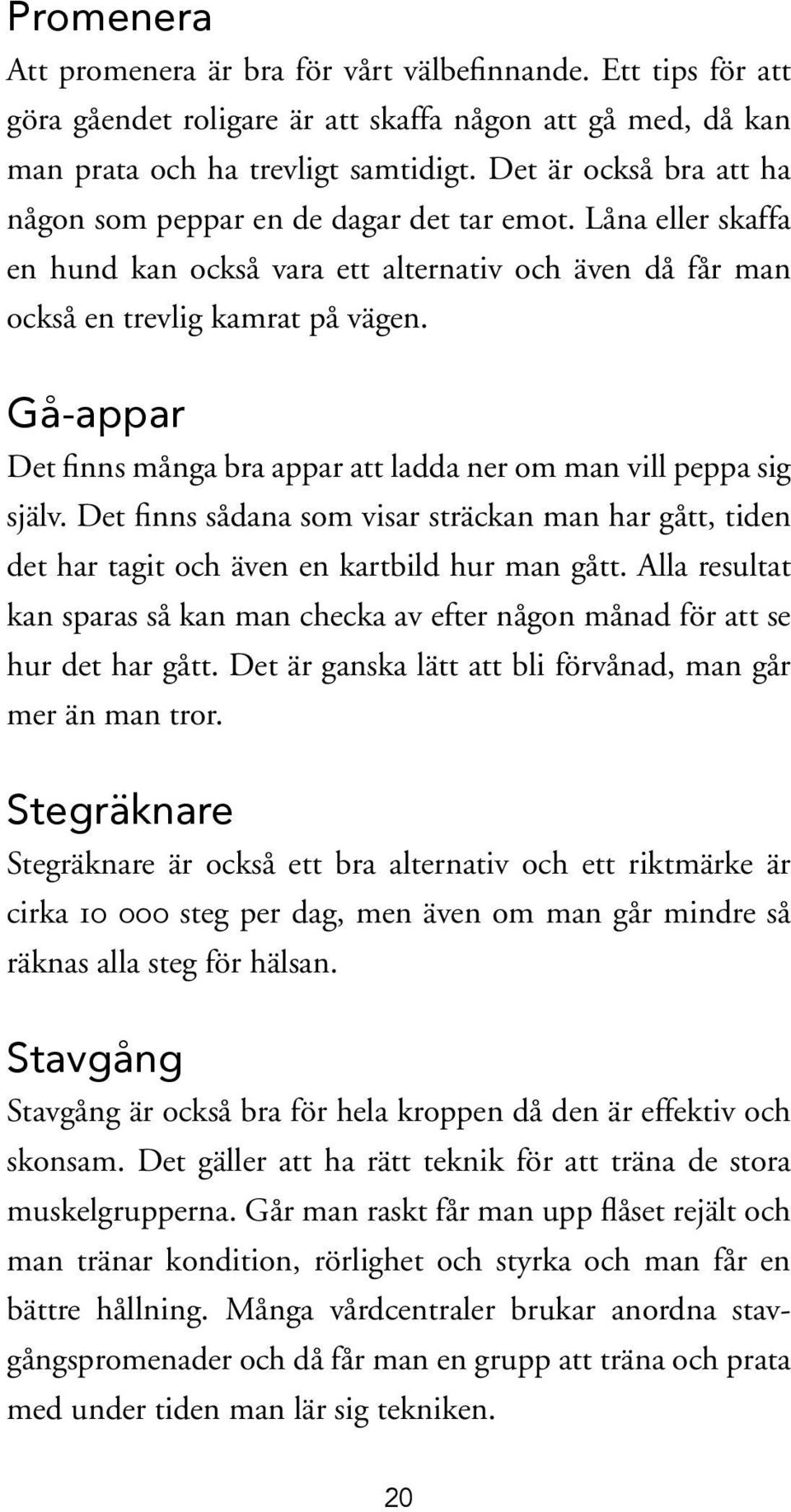 Promenera
Att promenera är bra för vårt välbefinnande. Ett tips för att göra gåendet roligare är att skaffa någon att gå med, då kan man prata och ha trevligt samtidigt. Det är också bra att ha någon som peppar en de dagar det tar emot. Låna eller skaffa en hund kan också vara ett alternativ och även då får man också en trevlig kamrat på vägen.

Gå-appar
Det finns många bra appar att ladda ner om man vill peppa sig själv. Det finns sådana som visar sträckan man har gått, tiden det har tagit och även en kartbild hur man gått. Alla resultat kan sparas så kan man checka av efter någon månad för att se hur det har gått. Det är ganska lätt att bli förvånad, man går mer än man tror.

Stegräknare
Stegräknare är också ett bra alternativ och ett riktmärke är cirka 10 000 steg per dag, men även om man går mindre så räknas alla steg för hälsan.

Stavgång
Stavgång är också bra för hela kroppen då den är effektiv och skonsam. Det gäller att ha rätt teknik för att träna de stora muskelgrupperna. Går man raskt får man upp flåset rejält och man tränar kondition, rörlighet och styrka och man får en bättre hållning. Många vårdcentraler brukar anordna stavgångspromenader och då får man en grupp att träna och prata med under tiden man lär sig tekniken.

20